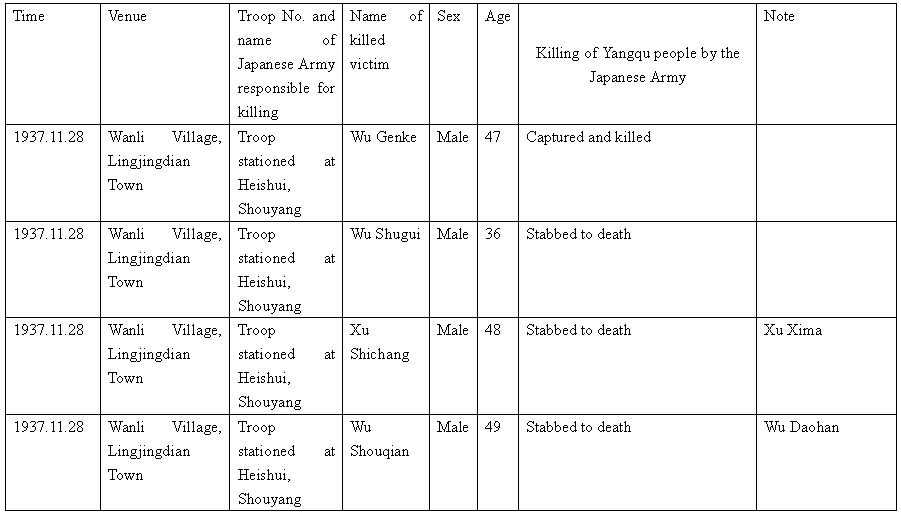 | Time | Venue | Troop No. and name of Japanese Army responsible for killing | Name of killed victim | Sex | Age | Killing of Yangqu people by the Japanese Army | Note |
|---|---|---|---|---|---|---|---|
| 1937.11.28 | Wanli Village, Lingjingdian Town | Troop stationed at Heishui, Shouyang | Wu Genke | Male | 47 | Captured and killed | |
| 1937.11.28 | Wanli Village, Lingjingdian Town | Troop stationed at Heishui, Shouyang | Wu Shugui | Male | 36 | Stabbed to death | |
| 1937.11.28 | Wanli Village, Lingjingdian Town | Troop stationed at Heishui, Shouyang | Xu Shichang | Male | 48 | Stabbed to death | Xu Xima |
| 1937.11.28 | Wanli Village, Lingjingdian Town | Troop stationed at Heishui, Shouyang | Wu Shouqian | Male | 49 | Stabbed to death | Wu Daohan |